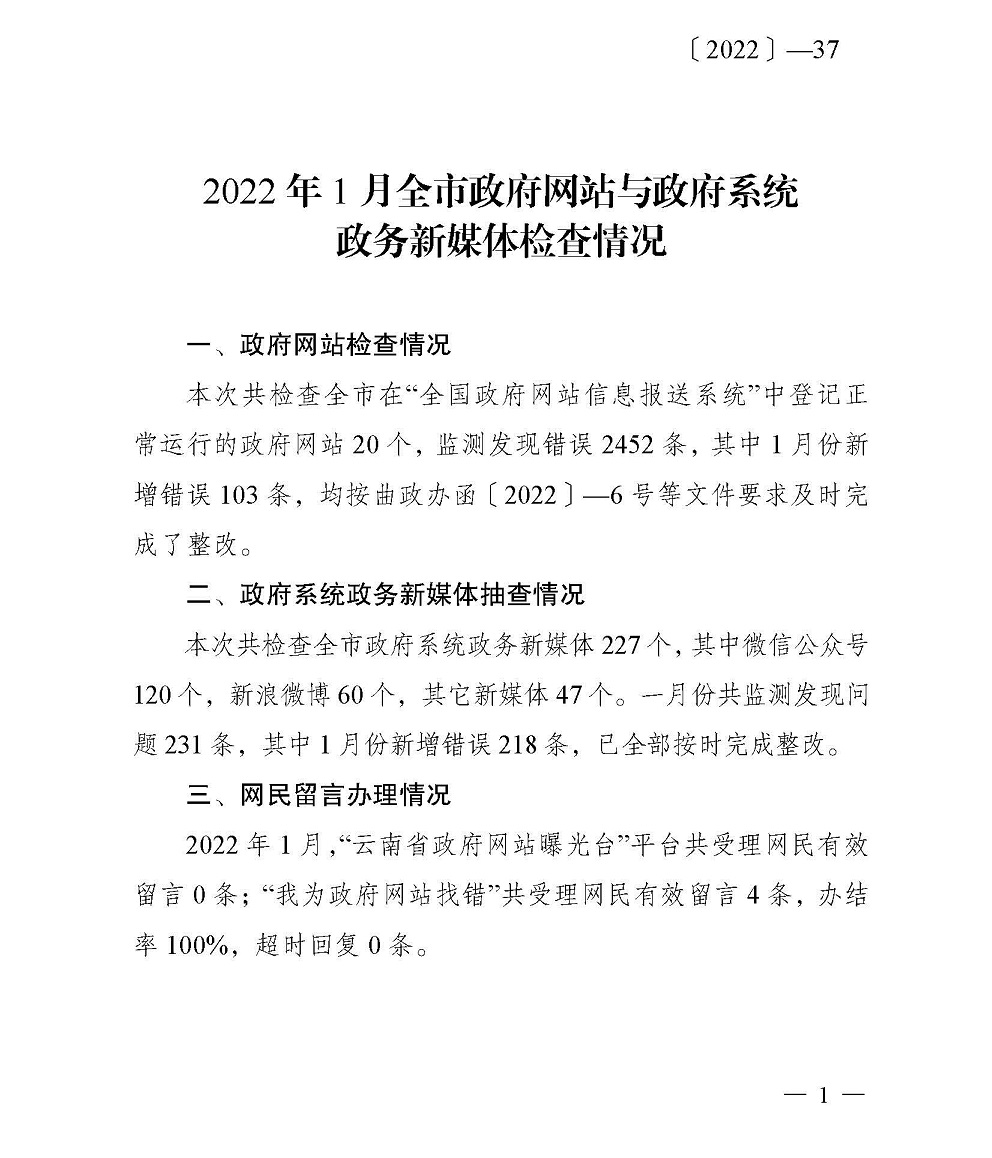 〔2022〕—37

2022 年 1 月全市政府网站与政府系统政务新媒体检查情况

一、政府网站检查情况

本次共检查全市在“全国政府网站信息报送系统”中登记正常运行的政府网站 20 个，监测发现错误 2452 条，其中 1 月份新增错误 103 条，均按曲政办函〔2022〕—6 号等文件要求及时完成了整改。

二、政府系统政务新媒体抽查情况

本次共检查全市政府系统政务新媒体 227 个，其中微信公众号 120 个，新浪微博 60 个，其它新媒体 47 个。一月份共监测发现问题 231 条，其中 1 月份新增错误 218 条，已全部按时完成整改。

三、网民留言办理情况

2022 年 1 月，“云南省政府网站曝光台”平台共受理网民有效留言 0 条；“我为政府网站找错”共受理网民有效留言 4 条，办结率 100%，超时回复 0 条。

— 1 —